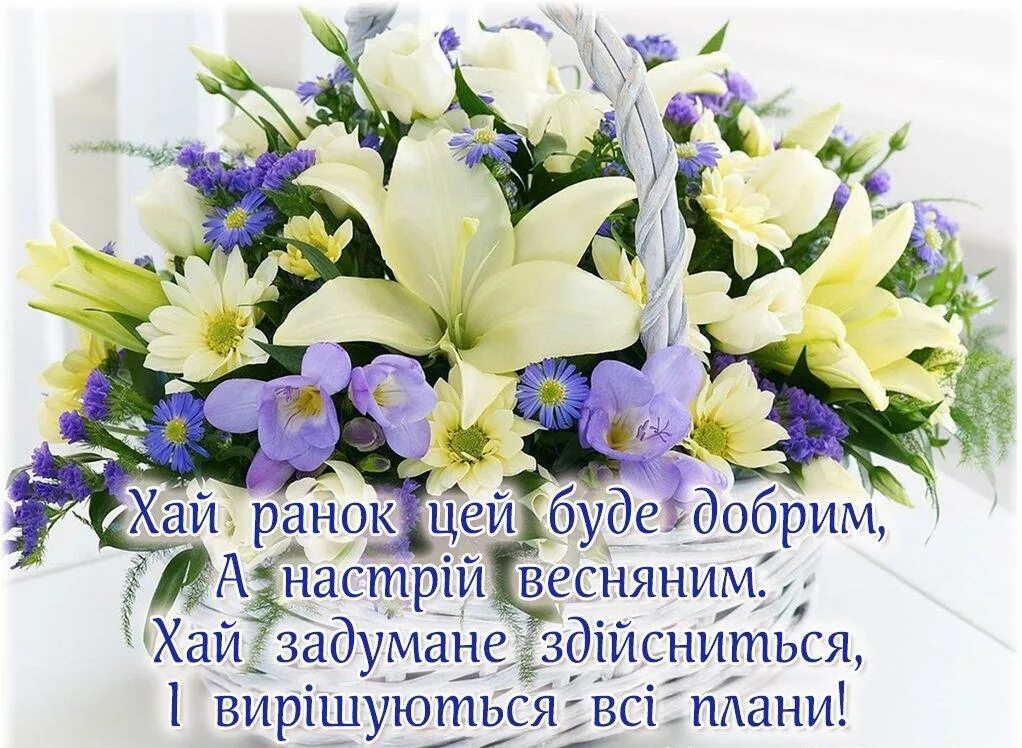 Хай ранок цей буде добрим,
А настрій весняним.
Хай задумане здійсниться,
І вирішуються всі плани!